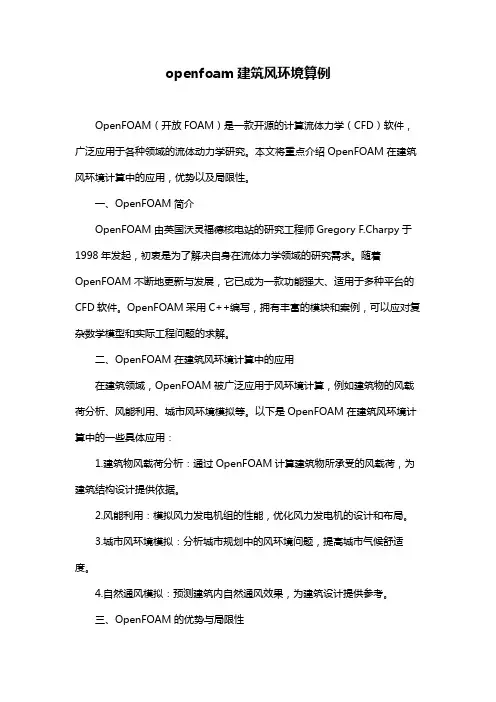 openfoam 建筑风环境算例

OpenFOAM（开放 FOAM）是一款开源的计算流体力学（CFD）软件，广泛应用于各种领域的流体动力学研究。本文将重点介绍 OpenFOAM 在建筑风环境计算中的应用，优势以及局限性。

一、OpenFOAM 简介

OpenFOAM 由英国沃灵福德核电站的研究工程师 Gregory F.Charpy 于 1998 年发起，初衷是为了解决自身在流体力学领域的研究需求。随着 OpenFOAM 不断地更新与发展，它已成为一款功能强大、适用于多种平台的 CFD 软件。OpenFOAM 采用 C++编写，拥有丰富的模块和案例，可以应对复杂数学模型和实际工程问题的求解。

二、OpenFOAM 在建筑风环境计算中的应用

在建筑领域，OpenFOAM 被广泛应用于风环境计算，例如建筑物的风载荷分析、风能利用、城市风环境模拟等。以下是 OpenFOAM 在建筑风环境计算中的一些具体应用：

1.建筑物风载荷分析：通过 OpenFOAM 计算建筑物所承受的风载荷，为建筑结构设计提供依据。

2.风能利用：模拟风力发电机组的性能，优化风力发电机的设计和布局。

3.城市风环境模拟：分析城市规划中的风环境问题，提高城市气候舒适度。

4.自然通风模拟：预测建筑内自然通风效果，为建筑设计提供参考。

三、OpenFOAM 的优势与局限性